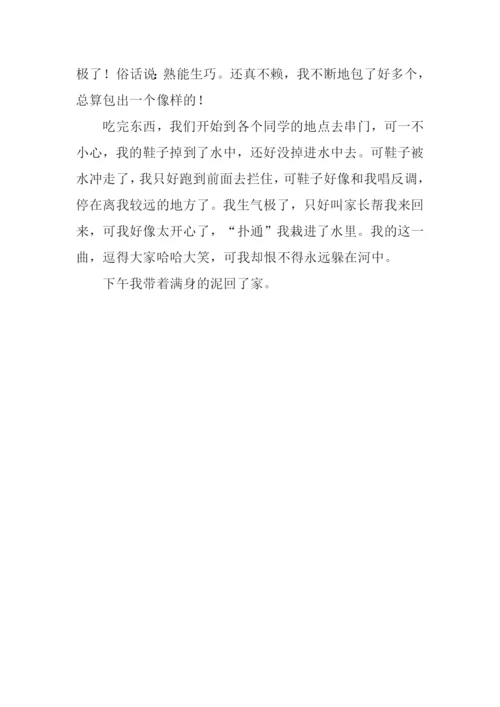 极了！俗话说：熟能生巧。还真不赖，我不断地包了好多个，总算包出一个像样的！

吃完东西，我们开始到各个同学的地点去串门，可一不小心，我的鞋子掉到了水中，还好没掉进水中去。可鞋子被水冲走了，我只好跑到前面去拦住，可鞋子好像和我唱反调，停在离我较远的地方了。我生气极了，只好叫家长帮我来回来，可我好像太开心了，“扑通”我栽进了水里。我的这一曲，逗得大家哈哈大笑，可我却恨不得永远躲在河中。

下午我带着满身的泥回了家。